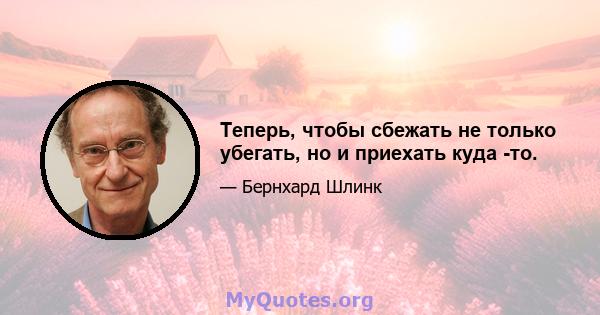 Теперь, чтобы сбежать не только убегать, но и приехать куда -то.

— Бернхард Шлинк

MyQuotes.org